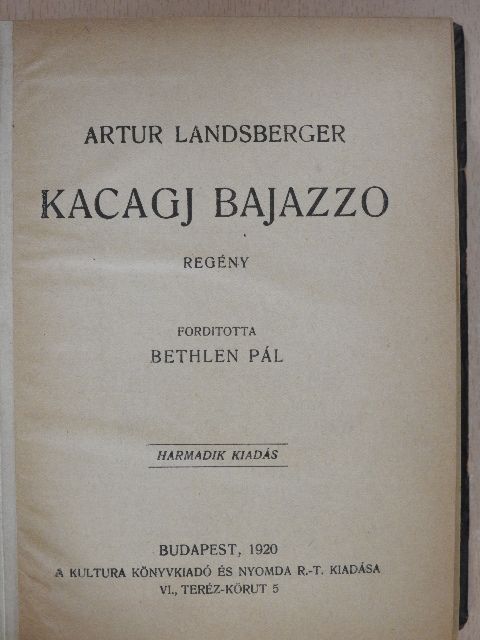 ARTUR LANDSBERGER

KACAGJ BAJAZZO

REGÉNY

FORDITOTTA
BETHLEN PÁL

HARMADIK KIADÁS

BUDAPEST, 1920
A KULTURA KÖNYVKIADÓ ÉS NYOMDA R.-T. KIADÁSA
VI., TERÉZ-KÖRUT 5